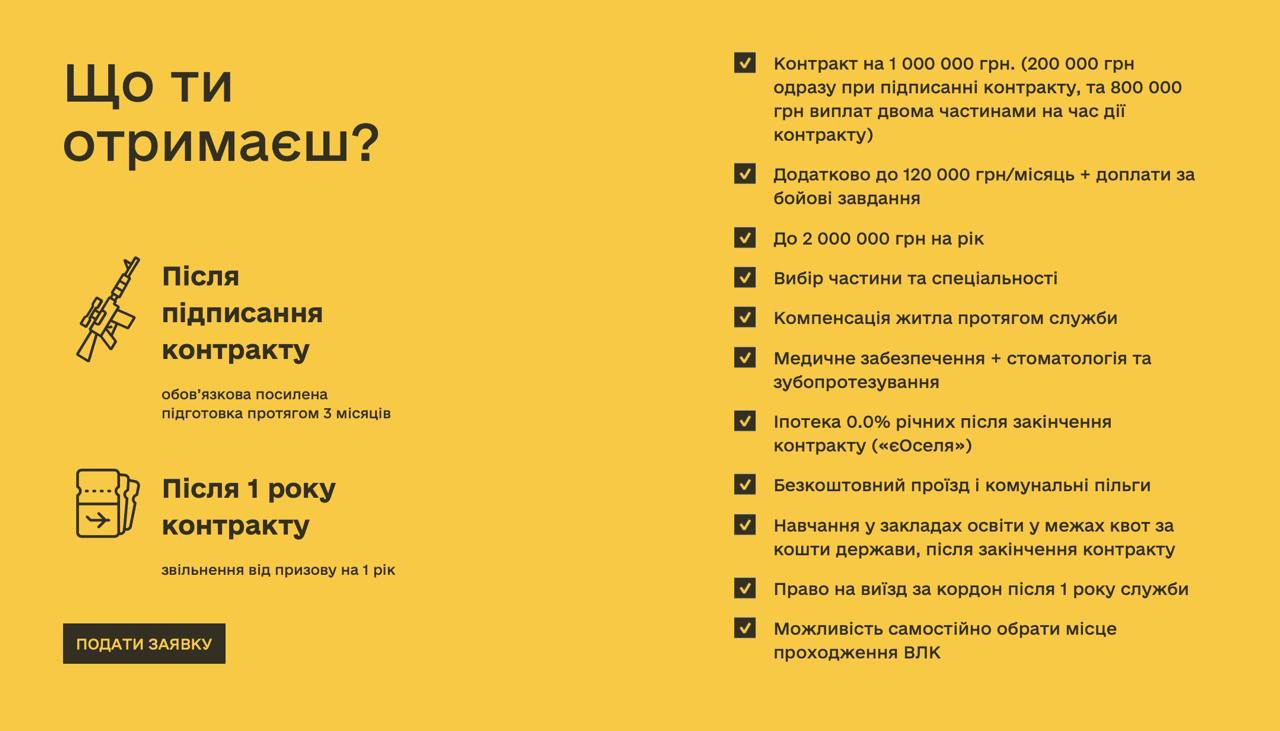 Що ти отримаєш?

Після підписання контракту

обов'язкова посилена підготовка протягом 3 місяців

Після 1 року контракту

звільнення від призову на 1 рік

ПОДАТИ ЗАЯВКУ

Контракт на 1 000 000 грн. (200 000 грн одразу при підписанні контракту, та 800 000 грн виплат двома частинами на час дії контракту)

Додатково до 120 000 грн/місяць + доплати за бойові завдання

До 2 000 000 грн на рік

Вибір частини та спеціальності

Компенсація житла протягом служби

Медичне забезпечення + стоматологія та зубопротезування

Іпотека 0.0% річних після закінчення контракту («єОселя»)

Безкоштовний проїзд і комунальні пільги

Навчання у закладах освіти у межах квот за кошти держави, після закінчення контракту

Право на виїзд за кордон після 1 року служби

Можливість самостійно обрати місце проходження ВЛК